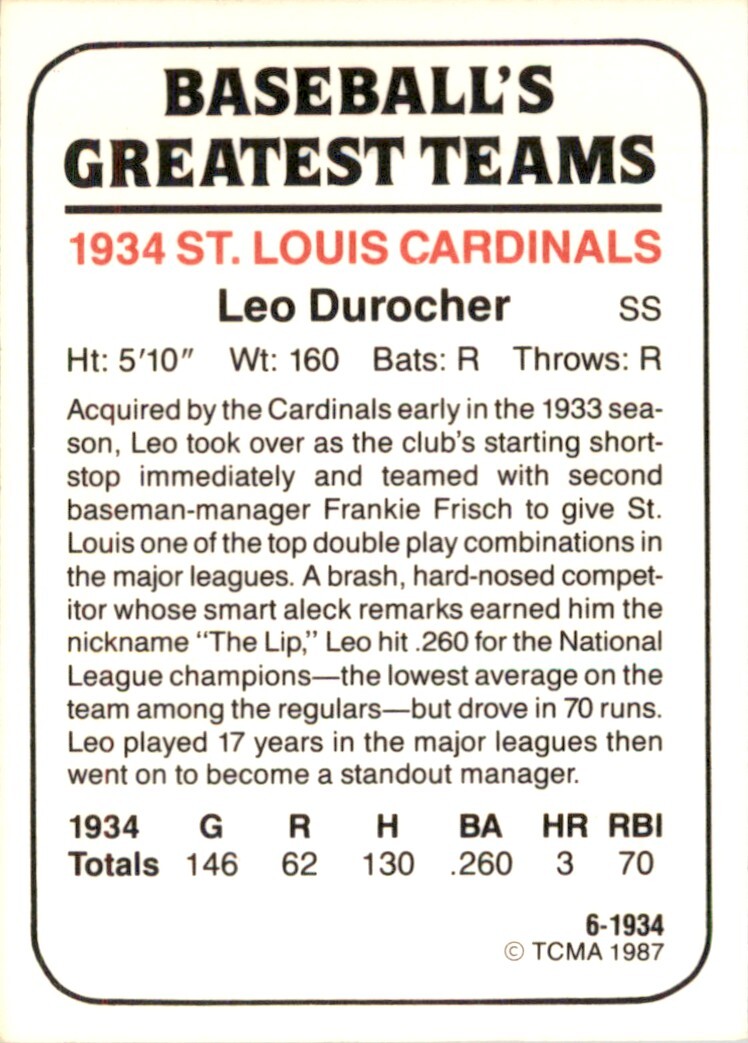 BASEBALL'S GREATEST TEAMS

1934 ST. LOUIS CARDINALS

Leo Durocher SS

Ht: 5'10" Wt: 160 Bats: R Throws: R

Acquired by the Cardinals early in the 1933 season, Leo took over as the club's starting shortstop immediately and teamed with second baseman-manager Frankie Frisch to give St. Louis one of the top double play combinations in the major leagues. A brash, hard-nosed competitor whose smart aleck remarks earned him the nickname "The Lip," Leo hit .260 for the National League champions—the lowest average on the team among the regulars—but drove in 70 runs. Leo played 17 years in the major leagues then went on to become a standout manager.

| 1934 | G | R | H | BA | HR | RBI |
|---|---|---|---|---|---|---|
| Totals | 146 | 62 | 130 | .260 | 3 | 70 |

6-1934
© TCMA 1987